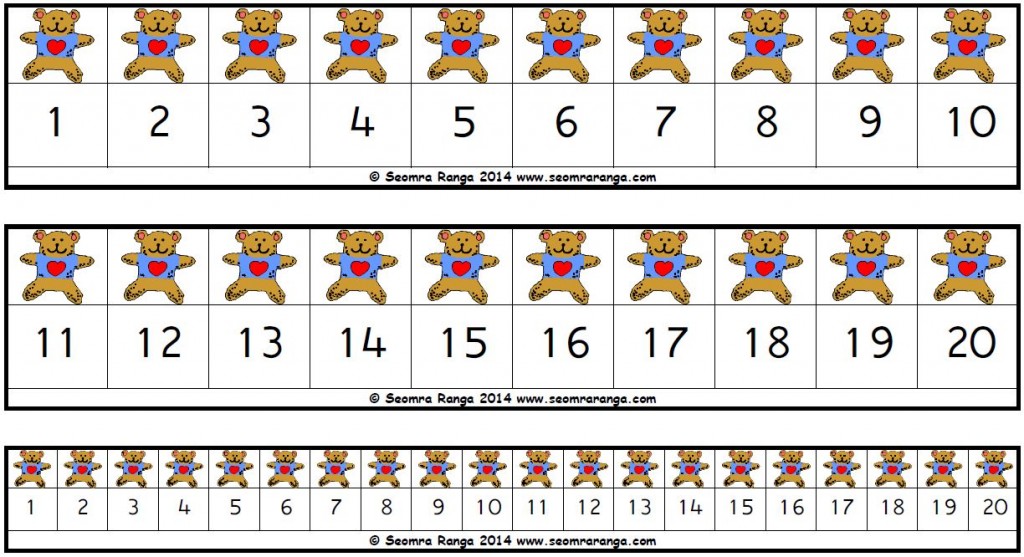 1 2 3 4 5 6 7 8 9 10

© Seomra Ranga 2014 www.seomraranga.com

11 12 13 14 15 16 17 18 19 20

© Seomra Ranga 2014 www.seomraranga.com

1 2 3 4 5 6 7 8 9 10 11 12 13 14 15 16 17 18 19 20

© Seomra Ranga 2014 www.seomraranga.com